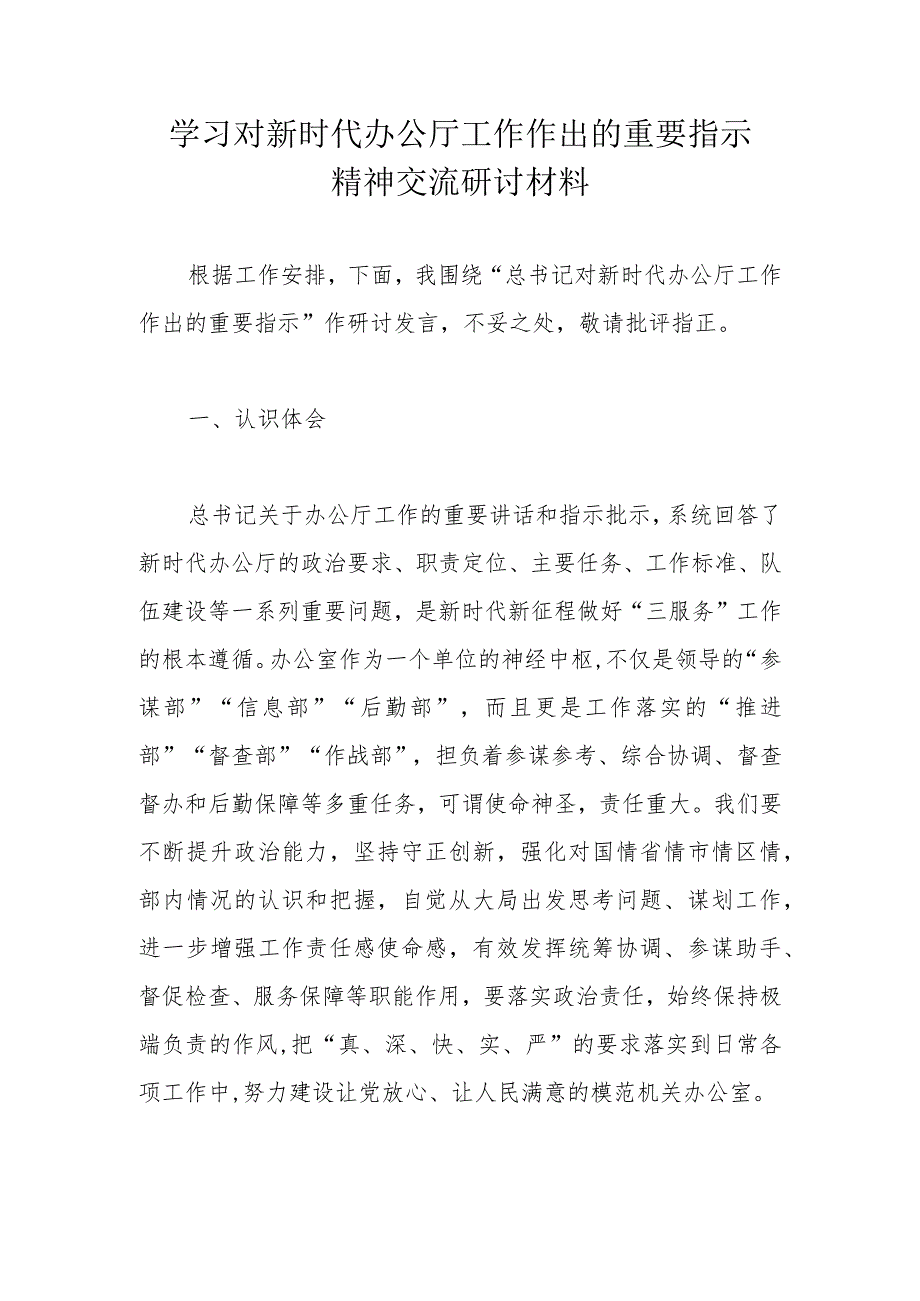 学习对新时代办公厅工作作出的重要指示精神交流研讨材料

根据工作安排，下面，我围绕“总书记对新时代办公厅工作作出的重要指示”作研讨发言，不妥之处，敬请批评指正。

一、认识体会

总书记关于办公厅工作的重要讲话和指示批示，系统回答了新时代办公厅的政治要求、职责定位、主要任务、工作标准、队伍建设等一系列重要问题，是新时代新征程做好“三服务”工作的根本遵循。办公室作为一个单位的神经中枢，不仅是领导的“参谋部”“信息部”“后勤部”，而且更是工作落实的“推进部”“督查部”“作战部”，担负着参谋参考、综合协调、督查督办和后勤保障等多重任务，可谓使命神圣，责任重大。我们要不断提升政治能力，坚持守正创新，强化对国情省情市情区情，部内情况的认识和把握，自觉从大局出发思考问题、谋划工作，进一步增强工作责任感使命感，有效发挥统筹协调、参谋助手、督促检查、服务保障等职能作用，要落实政治责任，始终保持极端负责的作风，把“真、深、快、实、严”的要求落实到日常各项工作中，努力建设让党放心、让人民满意的模范机关办公室。